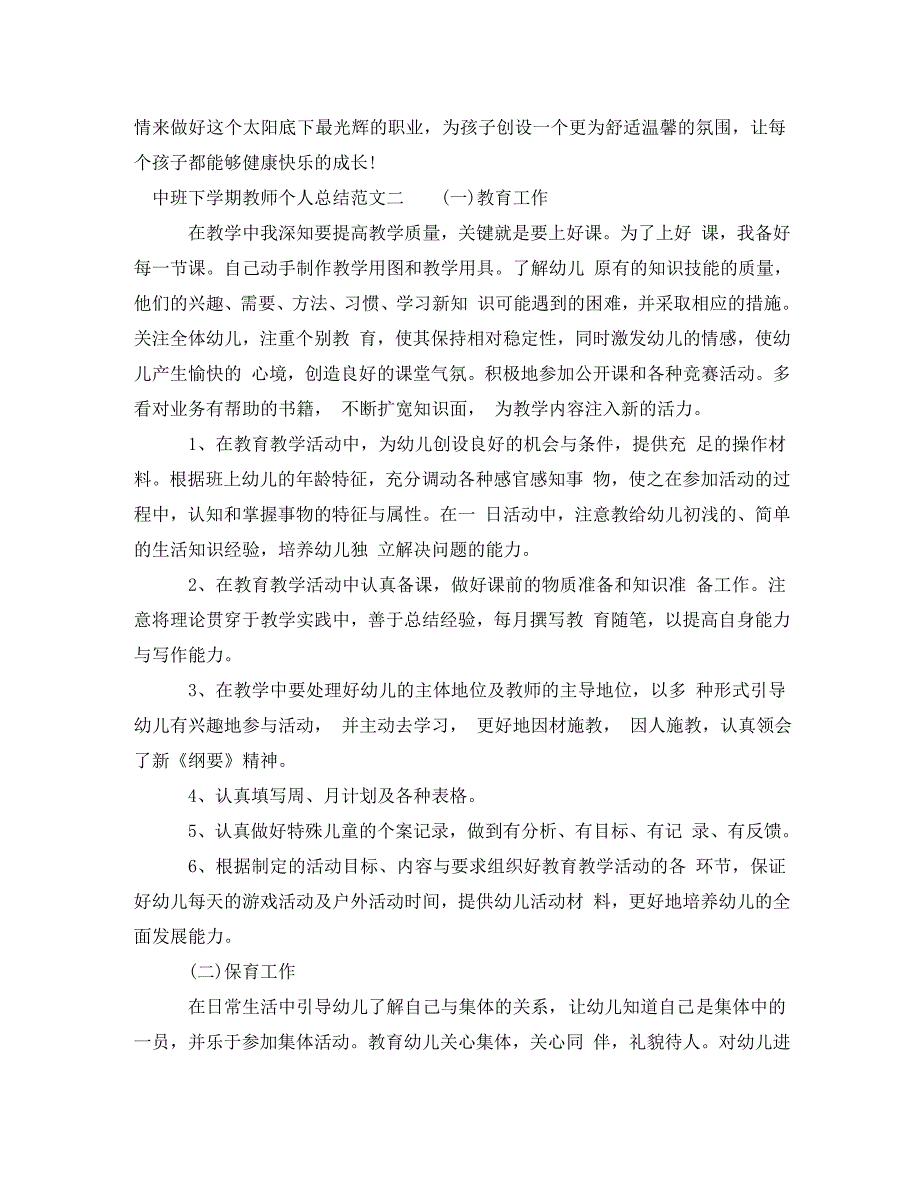 情来做好这个太阳底下最光辉的职业，为孩子创设一个更为舒适温馨的氛围，让每个孩子都能够健康快乐的成长！

中班下学期教师个人总结范文二　(一)教育工作

在教学中我深知要提高教学质量，关键就是要上好课。为了上好 课，我备好每一节课。自己动手制作教学用图和教学用具。了解幼儿 原有的知识技能的质量，他们的兴趣、需要、方法、习惯、学习新知 识可能遇到的困难，并采取相应的措施。关注全体幼儿，注重个别教 育，使其保持相对稳定性，同时激发幼儿的情感，使幼儿产生愉快的 心境，创造良好的课堂气氛。积极地参加公开课和各种竞赛活动。多看对业务有帮助的书籍， 不断扩宽知识面， 为教学内容注入新的活力。

1、在教育教学活动中，为幼儿创设良好的机会与条件，提供充 足的操作材料。根据班上幼儿的年龄特征，充分调动各种感官感知事 物，使之在参加活动的过程中，认知和掌握事物的特征与属性。在一 日活动中，注意教给幼儿初浅的、简单的生活知识经验，培养幼儿独 立解决问题的能力。

2、在教育教学活动中认真备课，做好课前的物质准备和知识准 备工作。注意将理论贯穿于教学实践中，善于总结经验，每月撰写教 育随笔，以提高自身能力与写作能力。

3、在教学中要处理好幼儿的主体地位及教师的主导地位，以多 种形式引导幼儿有兴趣地参与活动， 并主动去学习， 更好地因材施教， 因人施教，认真领会了新《纲要》精神。

4、认真填写周、月计划及各种表格。

5、认真做好特殊儿童的个案记录，做到有分析、有目标、有记 录、有反馈。

6、根据制定的活动目标、内容与要求组织好教育教学活动的各 环节，保证好幼儿每天的游戏活动及户外活动时间，提供幼儿活动材 料，更好地培养幼儿的全面发展能力。

(二)保育工作

在日常生活中引导幼儿了解自己与集体的关系，让幼儿知道自己是集体中的一员，并乐于参加集体活动。教育幼儿关心集体，关心同 伴，礼貌待人。对幼儿进